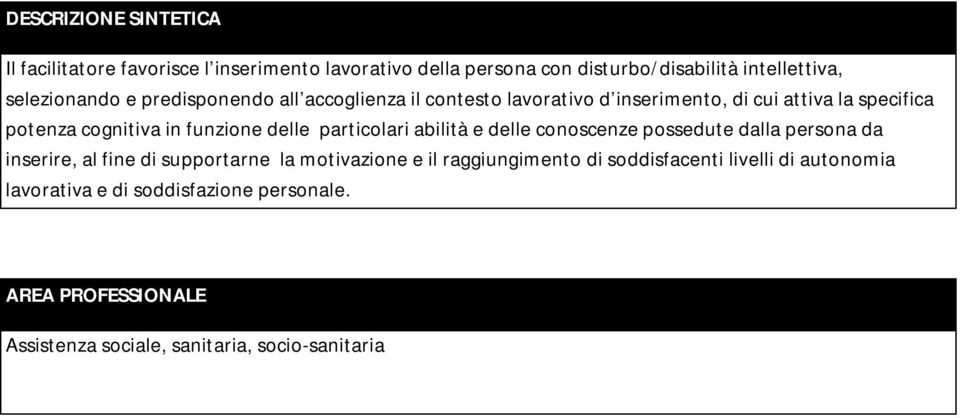 DESCRIZIONE SINTETICA

Il facilitatore favorisce l'inserimento lavorativo della persona con disturbo/disabilità intellettiva, selezionando e predisponendo all'accoglienza il contesto lavorativo d'inserimento, di cui attiva la specifica potenza cognitiva in funzione delle particolari abilità e delle conoscenze possedute dalla persona da inserire, al fine di supportarne la motivazione e il raggiungimento di soddisfacenti livelli di autonomia lavorativa e di soddisfazione personale.

AREA PROFESSIONALE

Assistenza sociale, sanitaria, socio-sanitaria